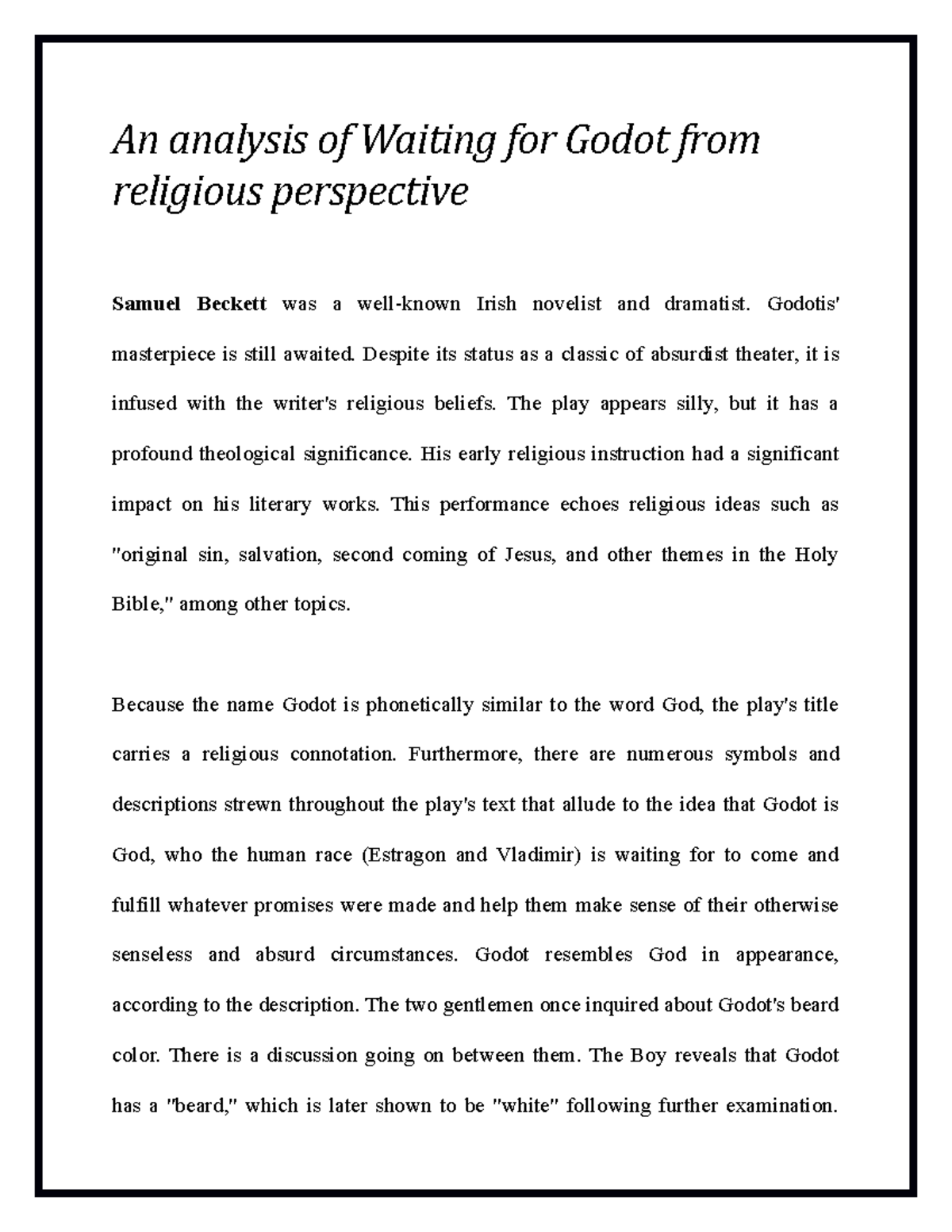 An analysis of Waiting for Godot from religious perspective

Samuel Beckett was a well-known Irish novelist and dramatist. Godotis' masterpiece is still awaited. Despite its status as a classic of absurdist theater, it is infused with the writer's religious beliefs. The play appears silly, but it has a profound theological significance. His early religious instruction had a significant impact on his literary works. This performance echoes religious ideas such as "original sin, salvation, second coming of Jesus, and other themes in the Holy Bible," among other topics.

Because the name Godot is phonetically similar to the word God, the play's title carries a religious connotation. Furthermore, there are numerous symbols and descriptions strewn throughout the play's text that allude to the idea that Godot is God, who the human race (Estragon and Vladimir) is waiting for to come and fulfill whatever promises were made and help them make sense of their otherwise senseless and absurd circumstances. Godot resembles God in appearance, according to the description. The two gentlemen once inquired about Godot's beard color. There is a discussion going on between them. The Boy reveals that Godot has a "beard," which is later shown to be "white" following further examination.